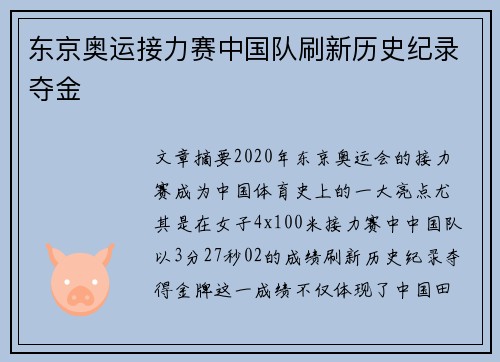 东京奥运接力赛中国队刷新历史纪录夺金

文章摘要2020年东京奥运会的接力赛成为中国体育史上的一大亮点尤其是在女子4x100米接力赛中中国队以3分27秒02的成绩刷新历史纪录夺得金牌这一成绩不仅体现了中国田